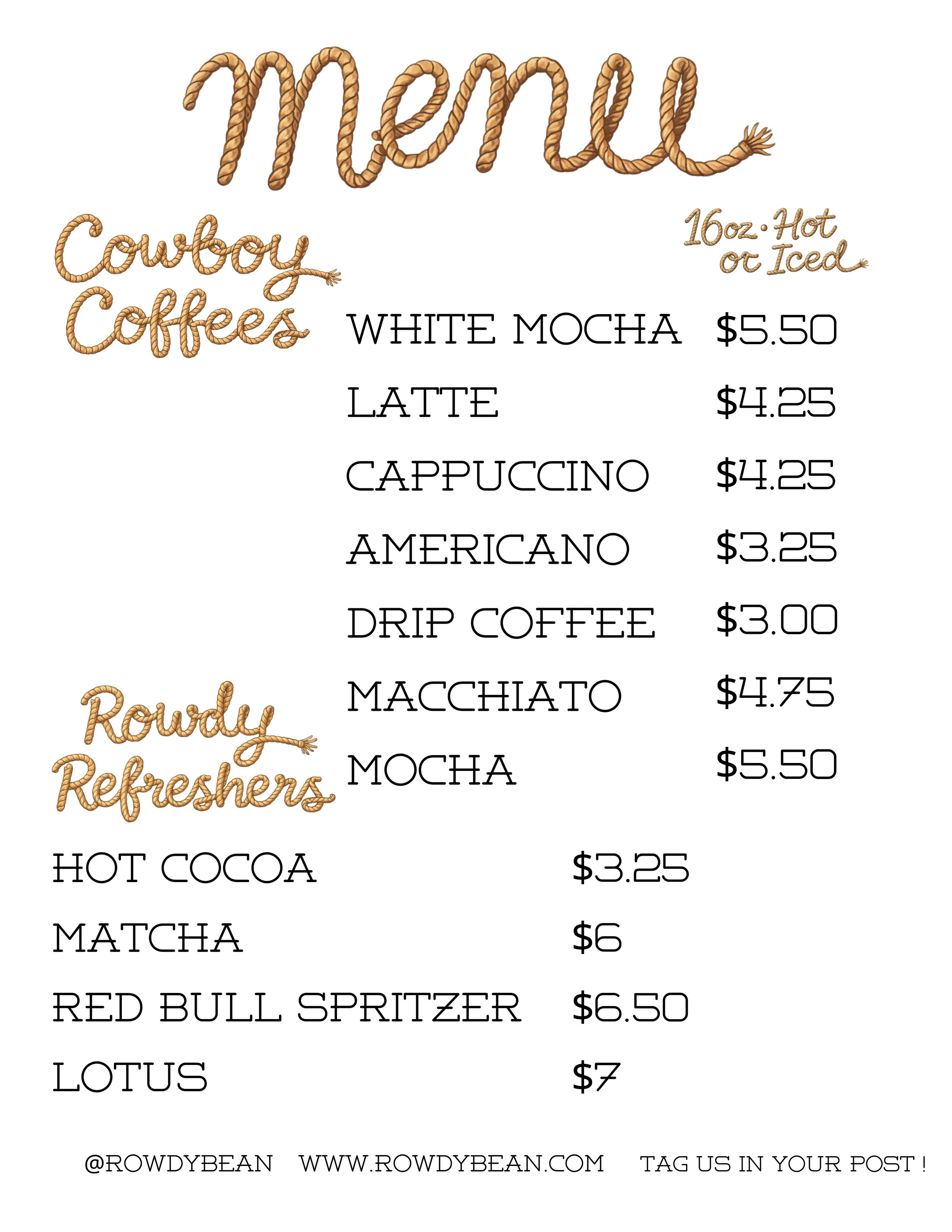 Menu

Cowboy Coffees

16oz · Hot or Iced

WHITE MOCHA $5.50

LATTE $4.25

CAPPUCCINO $4.25

AMERICANO $3.25

DRIP COFFEE $3.00

MACCHIATO $4.75

MOCHA $5.50

Rowdy Refreshers

HOT COCOA $3.25

MATCHA $6

RED BULL SPRITZER $6.50

LOTUS $7

@ROWDYBEAN WWW.ROWDYBEAN.COM TAG US IN YOUR POST !